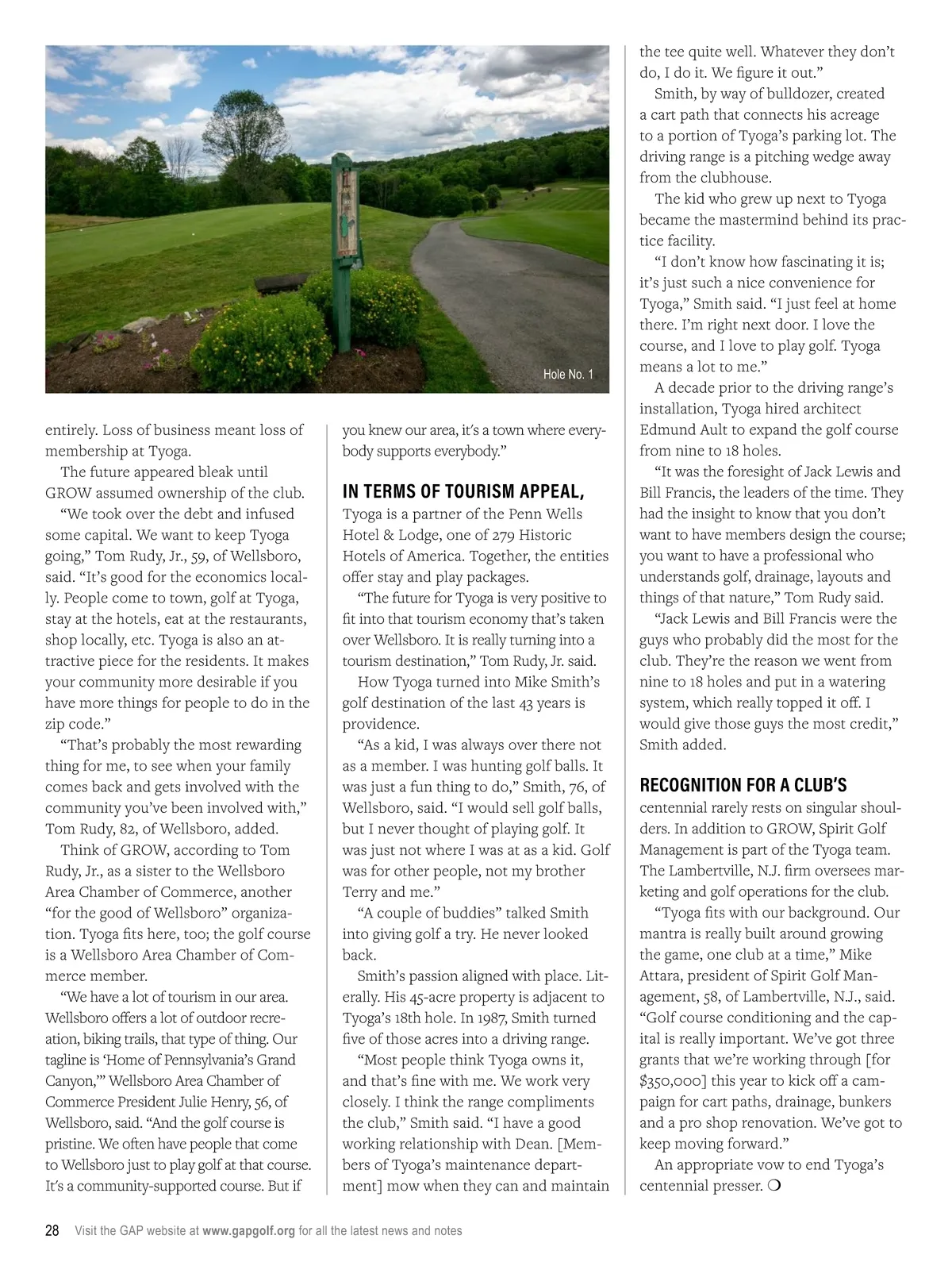 Hole No. 1

entirely. Loss of business meant loss of membership at Tyoga.

The future appeared bleak until GROW assumed ownership of the club.

"We took over the debt and infused some capital. We want to keep Tyoga going," Tom Rudy, Jr., 59, of Wellsboro, said. "It's good for the economics locally. People come to town, golf at Tyoga, stay at the hotels, eat at the restaurants, shop locally, etc. Tyoga is also an attractive piece for the residents. It makes your community more desirable if you have more things for people to do in the zip code."

"That's probably the most rewarding thing for me, to see when your family comes back and gets involved with the community you've been involved with," Tom Rudy, 82, of Wellsboro, added.

Think of GROW, according to Tom Rudy, Jr., as a sister to the Wellsboro Area Chamber of Commerce, another "for the good of Wellsboro" organization. Tyoga fits here, too; the golf course is a Wellsboro Area Chamber of Commerce member.

"We have a lot of tourism in our area. Wellsboro offers a lot of outdoor recreation, biking trails, that type of thing. Our tagline is 'Home of Pennsylvania's Grand Canyon,'" Wellsboro Area Chamber of Commerce President Julie Henry, 56, of Wellsboro, said. "And the golf course is pristine. We often have people that come to Wellsboro just to play golf at that course. It's a community-supported course. But if you knew our area, it's a town where everybody supports everybody."

IN TERMS OF TOURISM APPEAL, Tyoga is a partner of the Penn Wells Hotel & Lodge, one of 279 Historic Hotels of America. Together, the entities offer stay and play packages.

"The future for Tyoga is very positive to fit into that tourism economy that's taken over Wellsboro. It is really turning into a tourism destination," Tom Rudy, Jr. said.

How Tyoga turned into Mike Smith's golf destination of the last 43 years is providence.

"As a kid, I was always over there not as a member. I was hunting golf balls. It was just a fun thing to do," Smith, 76, of Wellsboro, said. "I would sell golf balls, but I never thought of playing golf. It was just not where I was at as a kid. Golf was for other people, not my brother Terry and me."

"A couple of buddies" talked Smith into giving golf a try. He never looked back.

Smith's passion aligned with place. Literally. His 45-acre property is adjacent to Tyoga's 18th hole. In 1987, Smith turned five of those acres into a driving range.

"Most people think Tyoga owns it, and that's fine with me. We work very closely. I think the range compliments the club," Smith said. "I have a good working relationship with Dean. [Members of Tyoga's maintenance department] mow when they can and maintain the tee quite well. Whatever they don't do, I do it. We figure it out."

Smith, by way of bulldozer, created a cart path that connects his acreage to a portion of Tyoga's parking lot. The driving range is a pitching wedge away from the clubhouse.

The kid who grew up next to Tyoga became the mastermind behind its practice facility.

"I don't know how fascinating it is; it's just such a nice convenience for Tyoga," Smith said. "I just feel at home there. I'm right next door. I love the course, and I love to play golf. Tyoga means a lot to me."

A decade prior to the driving range's installation, Tyoga hired architect Edmund Ault to expand the golf course from nine to 18 holes.

"It was the foresight of Jack Lewis and Bill Francis, the leaders of the time. They had the insight to know that you don't want to have members design the course; you want to have a professional who understands golf, drainage, layouts and things of that nature," Tom Rudy said.

"Jack Lewis and Bill Francis were the guys who probably did the most for the club. They're the reason we went from nine to 18 holes and put in a watering system, which really topped it off. I would give those guys the most credit," Smith added.

RECOGNITION FOR A CLUB'S centennial rarely rests on singular shoulders. In addition to GROW, Spirit Golf Management is part of the Tyoga team. The Lambertville, N.J. firm oversees marketing and golf operations for the club.

"Tyoga fits with our background. Our mantra is really built around growing the game, one club at a time," Mike Attara, president of Spirit Golf Management, 58, of Lambertville, N.J., said. "Golf course conditioning and the capital is really important. We've got three grants that we're working through [for $350,000] this year to kick off a campaign for cart paths, drainage, bunkers and a pro shop renovation. We've got to keep moving forward."

An appropriate vow to end Tyoga's centennial presser. ❍

28 Visit the GAP website at www.gapgolf.org for all the latest news and notes